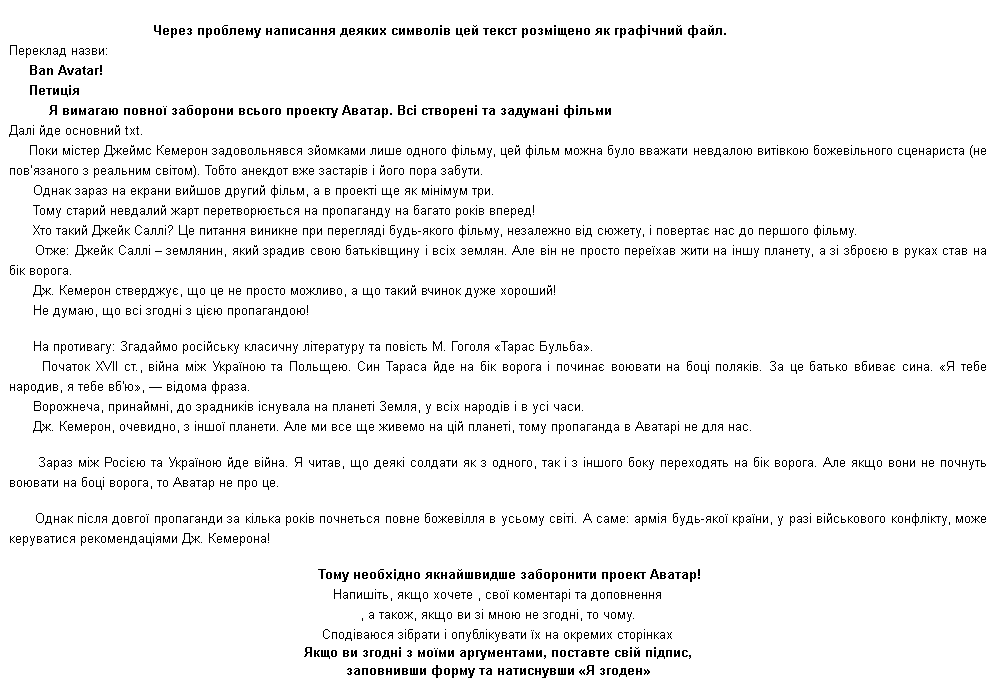 Через проблему написання деяких символів цей текст розміщено як графічний файл.

Переклад назви:

Ban Avatar!

Петиція

Я вимагаю повної заборони всього проекту Аватар. Всі створені та задумані фільми

Далі йде основний txt.

Поки містер Джеймс Кемерон задовольнявся зйомками лише одного фільму, цей фільм можна було вважати невдалою витівкою божевільного сценариста (не пов'язаного з реальним світом). Тобто анекдот вже застарів і його пора забути.

Однак зараз на екрани вийшов другий фільм, а в проекті ще як мінімум три.

Тому старий невдалий жарт перетворюється на пропаганду на багато років вперед!

Хто такий Джейк Саллі? Це питання виникне при перегляді будь-якого фільму, незалежно від сюжету, і повертає нас до першого фільму.

Отже: Джейк Саллі – землянин, який зрадив свою батьківщину і всіх землян. Але він не просто переїхав жити на іншу планету, а зі зброєю в руках став на бік ворога.

Дж. Кемерон стверджує, що це не просто можливо, а що такий вчинок дуже хороший!

Не думаю, що всі згодні з цією пропагандою!

На противагу: Згадаймо російську класичну літературу та повість М. Гоголя «Тарас Бульба».

Початок XVII ст., війна між Україною та Польщею. Син Тараса йде на бік ворога і починає воювати на боці поляків. За це батько вбиває сина. «Я тебе народив, я тебе вб'ю», — відома фраза.

Ворожнеча, принаймні, до зрадників існувала на планеті Земля, у всіх народів і в усі часи.

Дж. Кемерон, очевидно, з іншої планети. Але ми все ще живемо на цій планеті, тому пропаганда в Аватарі не для нас.

Зараз між Росією та Україною йде війна. Я читав, що деякі солдати як з одного, так і з іншого боку переходять на бік ворога. Але якщо вони не почнуть воювати на боці ворога, то Аватар не про це.

Однак після довгої пропаганди за кілька років почнеться повне божевілля в усьому світі. А саме: армія будь-якої країни, у разі військового конфлікту, може керуватися рекомендаціями Дж. Кемерона!

Тому необхідно якнайшвидше заборонити проект Аватар!

Напишіть, якщо хочете , свої коментарі та доповнення

, а також, якщо ви зі мною не згодні, то чому.

Сподіваюся зібрати і опублікувати їх на окремих сторінках

Якщо ви згодні з моїми аргументами, поставте свій підпис, заповнивши форму та натиснувши «Я згоден»